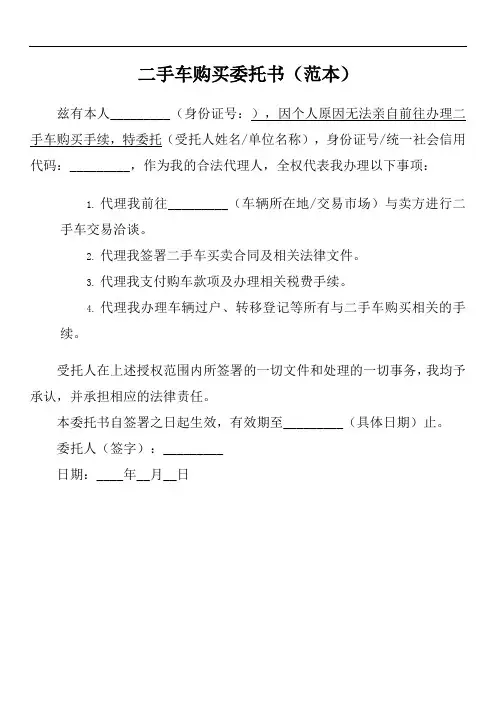 二手车购买委托书（范本）

兹有本人_________（身份证号：），因个人原因无法亲自前往办理二手车购买手续，特委托（受托人姓名/单位名称），身份证号/统一社会信用代码：_________，作为我的合法代理人，全权代表我办理以下事项：

1. 代理我前往_________（车辆所在地/交易市场）与卖方进行二手车交易洽谈。

2. 代理我签署二手车买卖合同及相关法律文件。

3. 代理我支付购车款项及办理相关税费手续。

4. 代理我办理车辆过户、转移登记等所有与二手车购买相关的手续。

受托人在上述授权范围内所签署的一切文件和处理的一切事务，我均予承认，并承担相应的法律责任。

本委托书自签署之日起生效，有效期至_________（具体日期）止。

委托人（签字）：_________

日期：____年__月__日